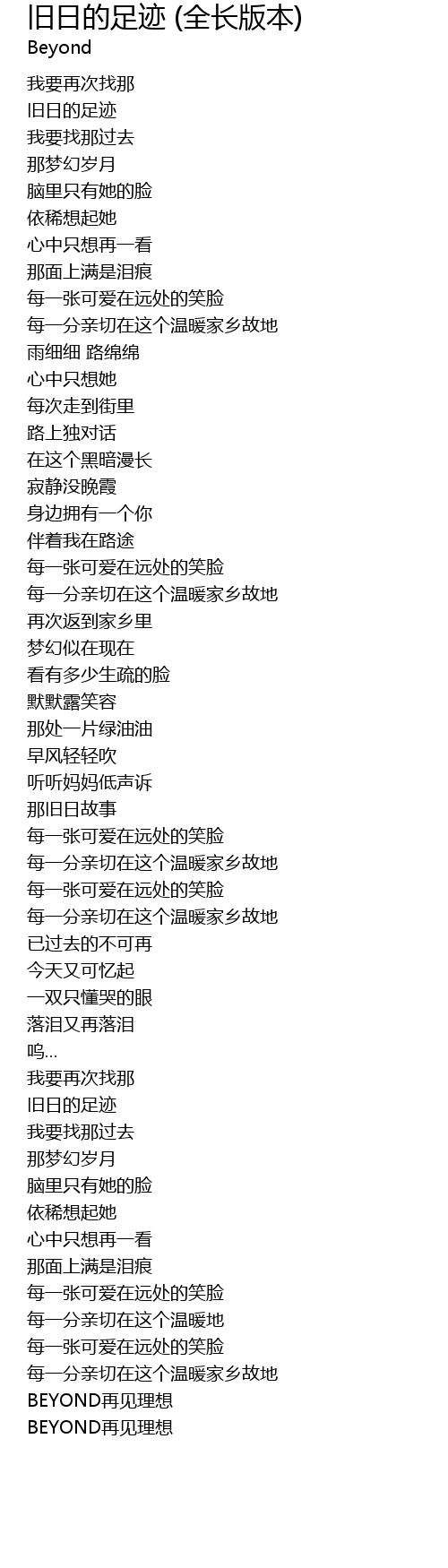 旧日的足迹 (全长版本)
Beyond

我要再次找那
旧日的足迹
我要找那过去
那梦幻岁月
脑里只有她的脸
依稀想起她
心中只想再一看
那面上满是泪痕
每一张可爱在远处的笑脸
每一分亲切在这个温暖家乡故地
雨细细 路绵绵
心中只想她
每次走到街里
路上独对话
在这个黑暗漫长
寂静没晚霞
身边拥有一个你
伴着我在路途
每一张可爱在远处的笑脸
每一分亲切在这个温暖家乡故地
再次返到家乡里
梦幻似在现在
看有多少生疏的脸
默默露笑容
那处一片绿油油
早风轻轻吹
听听妈妈低声诉
那旧日故事
每一张可爱在远处的笑脸
每一分亲切在这个温暖家乡故地
每一张可爱在远处的笑脸
每一分亲切在这个温暖家乡故地
已过去的不可再
今天又可忆起
一双只懂哭的眼
落泪又再落泪
呜...
我要再次找那
旧日的足迹
我要找那过去
那梦幻岁月
脑里只有她的脸
依稀想起她
心中只想再一看
那面上满是泪痕
每一张可爱在远处的笑脸
每一分亲切在这个温暖地
每一张可爱在远处的笑脸
每一分亲切在这个温暖家乡故地
BEYOND再见理想
BEYOND再见理想